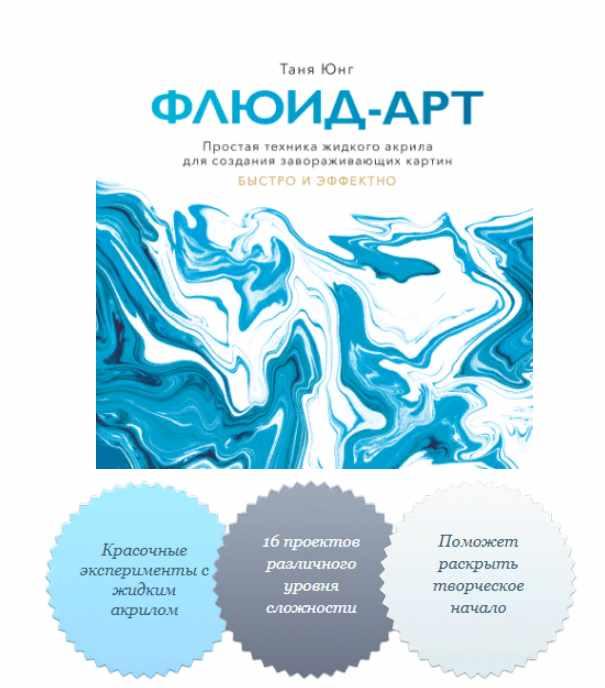 Таня Юнг

ФЛЮИД-АРТ

Простая техника жидкого акрила для создания завораживающих картин

БЫСТРО И ЭФФЕКТНО

Красочные эксперименты с жидким акрилом

16 проектов различного уровня сложности

Поможет раскрыть творческое начало